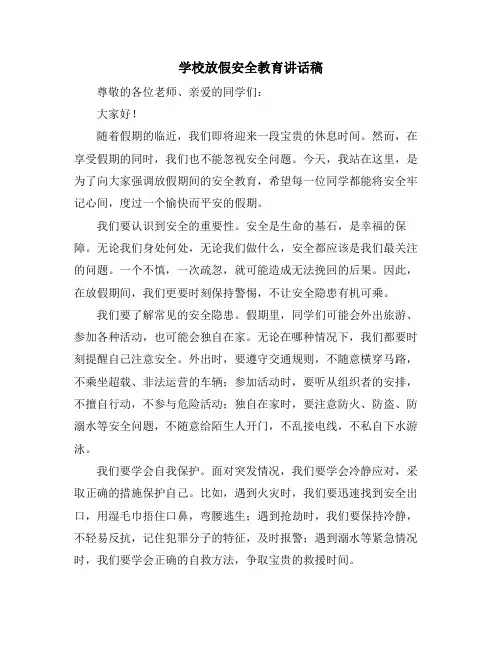 学校放假安全教育讲话稿

尊敬的各位老师、亲爱的同学们：

大家好！

随着假期的临近，我们即将迎来一段宝贵的休息时间。然而，在享受假期的同时，我们也不能忽视安全问题。今天，我站在这里，是为了向大家强调放假期间的安全教育，希望每一位同学都能将安全牢记心间，度过一个愉快而平安的假期。

我们要认识到安全的重要性。安全是生命的基石，是幸福的保障。无论我们身处何处，无论我们做什么，安全都应该是我们最关注的问题。一个不慎，一次疏忽，就可能造成无法挽回的后果。因此，在放假期间，我们更要时刻保持警惕，不让安全隐患有机可乘。

我们要了解常见的安全隐患。假期里，同学们可能会外出旅游、参加各种活动，也可能会独自在家。无论在哪种情况下，我们都要时刻提醒自己注意安全。外出时，要遵守交通规则，不随意横穿马路，不乘坐超载、非法运营的车辆；参加活动时，要听从组织者的安排，不擅自行动，不参与危险活动；独自在家时，要注意防火、防盗、防溺水等安全问题，不随意给陌生人开门，不乱接电线，不私自下水游泳。

我们要学会自我保护。面对突发情况，我们要学会冷静应对，采取正确的措施保护自己。比如，遇到火灾时，我们要迅速找到安全出口，用湿毛巾捂住口鼻，弯腰逃生；遇到抢劫时，我们要保持冷静，不轻易反抗，记住犯罪分子的特征，及时报警；遇到溺水等紧急情况时，我们要学会正确的自救方法，争取宝贵的救援时间。